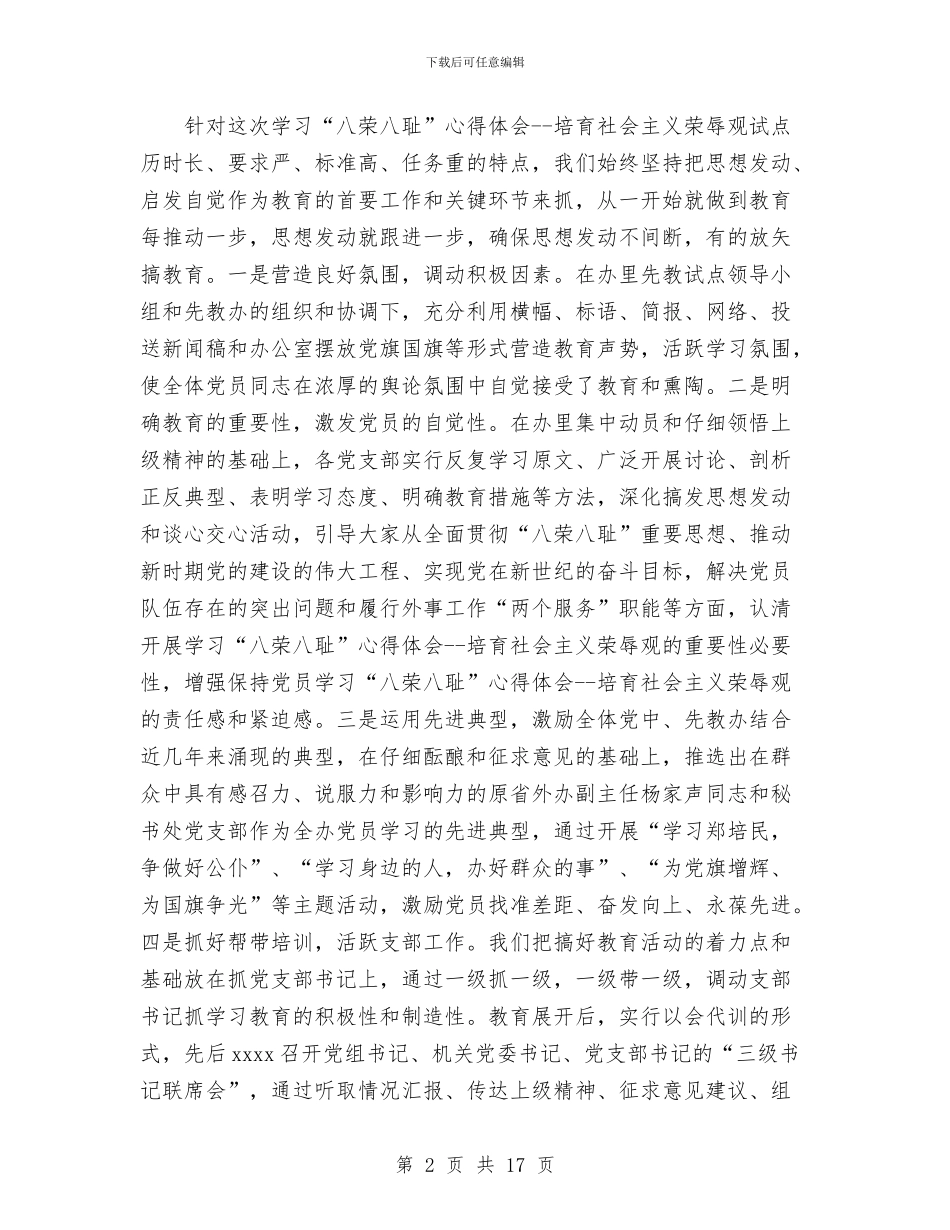 下载后可任意编辑

针对这次学习“八荣八耻”心得体会--培育社会主义荣辱观试点历时长、要求严、标准高、任务重的特点，我们始终坚持把思想发动、启发自觉作为教育的首要工作和关键环节来抓，从一开始就做到教育每推动一步，思想发动就跟进一步，确保思想发动不间断，有的放矢搞教育。一是营造良好氛围，调动积极因素。在办里先教试点领导小组和先教办的组织和协调下，充分利用横幅、标语、简报、网络、投送新闻稿和办公室摆放党旗国旗等形式营造教育声势，活跃学习氛围，使全体党员同志在浓厚的舆论氛围中自觉接受了教育和熏陶。二是明确教育的重要性，激发党员的自觉性。在办里集中动员和仔细领悟上级精神的基础上，各党支部实行反复学习原文、广泛开展讨论、剖析正反典型、表明学习态度、明确教育措施等方法，深化搞发思想发动和谈心交心活动，引导大家从全面贯彻“八荣八耻”重要思想、推动新时期党的建设的伟大工程、实现党在新世纪的奋斗目标，解决党员队伍存在的突出问题和履行外事工作“两个服务”职能等方面，认清开展学习“八荣八耻”心得体会--培育社会主义荣辱观的重要性必要性，增强保持党员学习“八荣八耻”心得体会--培育社会主义荣辱观的责任感和紧迫感。三是运用先进典型，激励全体党中、先教办结合近几年来涌现的典型，在仔细酝酿和征求意见的基础上，推选出在群众中具有感召力、说服力和影响力的原省外办副主任杨家声同志和秘书处党支部作为全办党员学习的先进典型，通过开展“学习郑培民，争做好公仆”、“学习身边的人，办好群众的事”、“为党旗增辉、为国旗争光”等主题活动，激励党员找准差距、奋发向上、永葆先进。四是抓好帮带培训，活跃支部工作。我们把搞好教育活动的着力点和基础放在抓党支部书记上，通过一级抓一级，一级带一级，调动支部书记抓学习教育的积极性和制造性。教育展开后，实行以会代训的形式，先后xxxx召开党组书记、机关党委书记、党支部书记的“三级书记联席会”，通过听取情况汇报、传达上级精神、征求意见建议、组

第 2 页 共 17 页